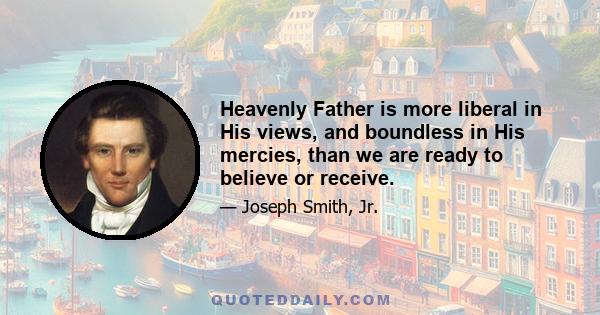 Heavenly Father is more liberal in His views, and boundless in His mercies, than we are ready to believe or receive.

— Joseph Smith, Jr.

QUOTEDDAILY.COM